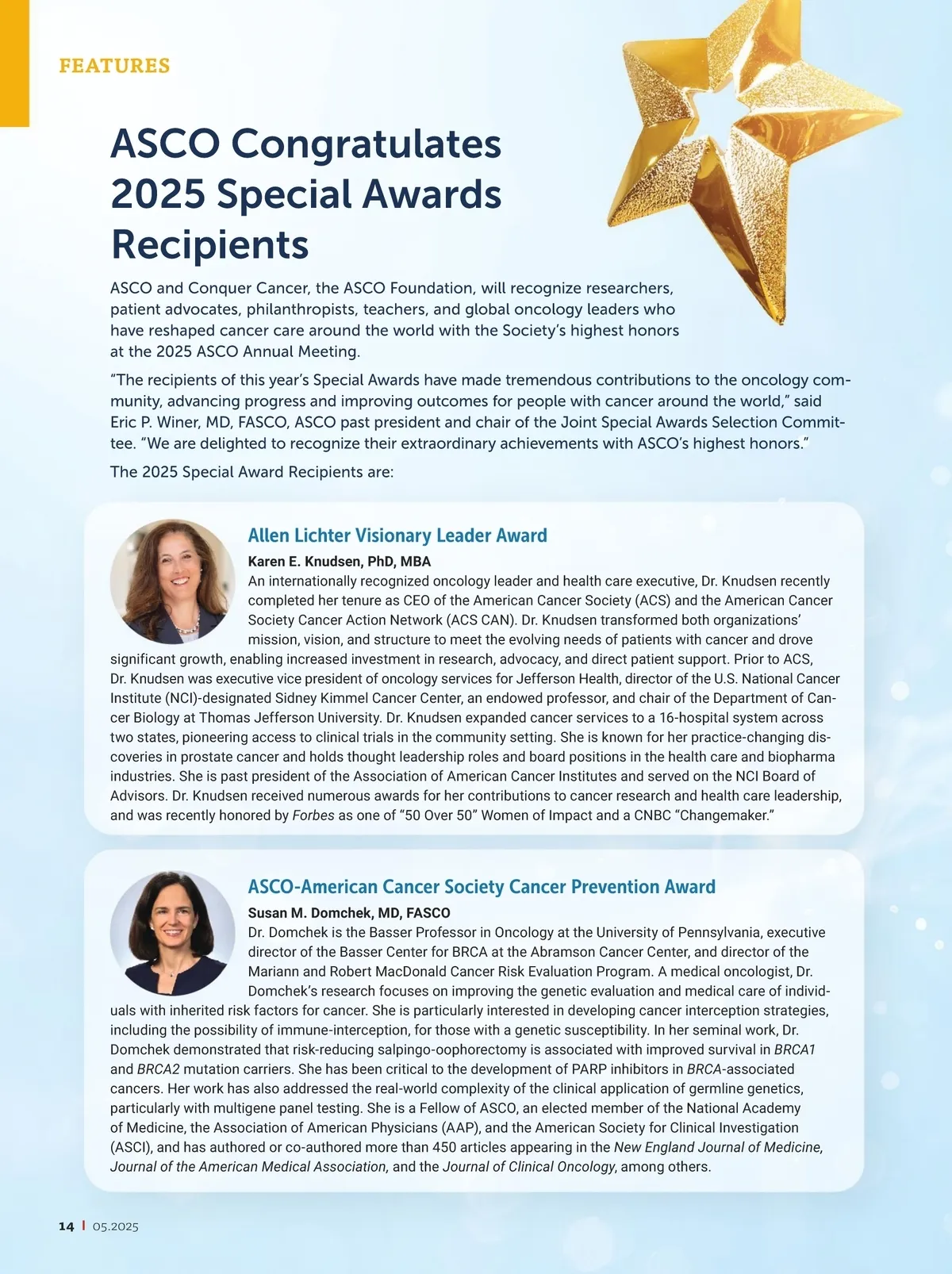 FEATURES

ASCO Congratulates 2025 Special Awards Recipients

ASCO and Conquer Cancer, the ASCO Foundation, will recognize researchers, patient advocates, philanthropists, teachers, and global oncology leaders who have reshaped cancer care around the world with the Society's highest honors at the 2025 ASCO Annual Meeting.

"The recipients of this year's Special Awards have made tremendous contributions to the oncology community, advancing progress and improving outcomes for people with cancer around the world," said Eric P. Winer, MD, FASCO, ASCO past president and chair of the Joint Special Awards Selection Committee. "We are delighted to recognize their extraordinary achievements with ASCO's highest honors."

The 2025 Special Award Recipients are:

Allen Lichter Visionary Leader Award

Karen E. Knudsen, PhD, MBA

An internationally recognized oncology leader and health care executive, Dr. Knudsen recently completed her tenure as CEO of the American Cancer Society (ACS) and the American Cancer Society Cancer Action Network (ACS CAN). Dr. Knudsen transformed both organizations' mission, vision, and structure to meet the evolving needs of patients with cancer and drove significant growth, enabling increased investment in research, advocacy, and direct patient support. Prior to ACS, Dr. Knudsen was executive vice president of oncology services for Jefferson Health, director of the U.S. National Cancer Institute (NCI)-designated Sidney Kimmel Cancer Center, an endowed professor, and chair of the Department of Cancer Biology at Thomas Jefferson University. Dr. Knudsen expanded cancer services to a 16-hospital system across two states, pioneering access to clinical trials in the community setting. She is known for her practice-changing discoveries in prostate cancer and holds thought leadership roles and board positions in the health care and biopharma industries. She is past president of the Association of American Cancer Institutes and served on the NCI Board of Advisors. Dr. Knudsen received numerous awards for her contributions to cancer research and health care leadership, and was recently honored by Forbes as one of "50 Over 50" Women of Impact and a CNBC "Changemaker."

ASCO-American Cancer Society Cancer Prevention Award

Susan M. Domchek, MD, FASCO

Dr. Domchek is the Basser Professor in Oncology at the University of Pennsylvania, executive director of the Basser Center for BRCA at the Abramson Cancer Center, and director of the Mariann and Robert MacDonald Cancer Risk Evaluation Program. A medical oncologist, Dr. Domchek's research focuses on improving the genetic evaluation and medical care of individuals with inherited risk factors for cancer. She is particularly interested in developing cancer interception strategies, including the possibility of immune-interception, for those with a genetic susceptibility. In her seminal work, Dr. Domchek demonstrated that risk-reducing salpingo-oophorectomy is associated with improved survival in BRCA1 and BRCA2 mutation carriers. She has been critical to the development of PARP inhibitors in BRCA-associated cancers. Her work has also addressed the real-world complexity of the clinical application of germline genetics, particularly with multigene panel testing. She is a Fellow of ASCO, an elected member of the National Academy of Medicine, the Association of American Physicians (AAP), and the American Society for Clinical Investigation (ASCI), and has authored or co-authored more than 450 articles appearing in the New England Journal of Medicine, Journal of the American Medical Association, and the Journal of Clinical Oncology, among others.

14 | 05.2025